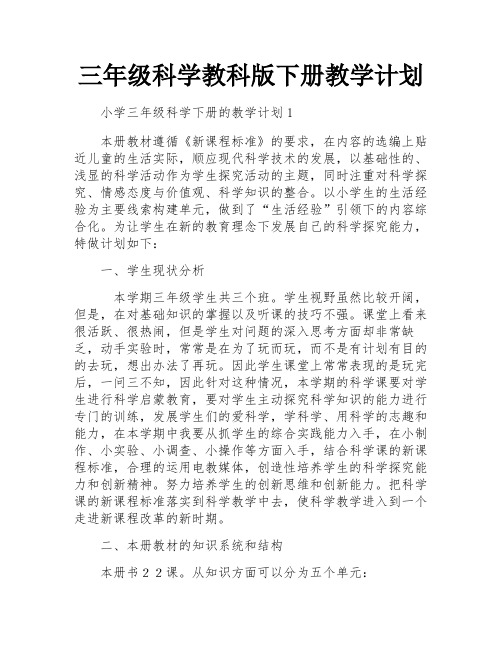 三年级科学教科版下册教学计划

小学三年级科学下册的教学计划1

本册教材遵循《新课程标准》的要求，在内容的选编上贴近儿童的生活实际，顺应现代科学技术的发展，以基础性的、浅显的科学活动作为学生探究活动的主题，同时注重对科学探究、情感态度与价值观、科学知识的整合。以小学生的生活经验为主要线索构建单元，做到了“生活经验”引领下的内容综合化。为让学生在新的教育理念下发展自己的科学探究能力，特做计划如下：

一、学生现状分析

本学期三年级学生共三个班。学生视野虽然比较开阔，但是，在对基础知识的掌握以及听课的技巧不强。课堂上看来很活跃、很热闹，但是学生对问题的深入思考方面却非常缺乏，动手实验时，常常是在为了玩而玩，而不是有计划有目的的去玩，想出办法了再玩。因此学生课堂上常常表现的是玩完后，一问三不知，因此针对这种情况，本学期的科学课要对学生进行科学启蒙教育，要对学生主动探究科学知识的能力进行专门的训练，发展学生们的爱科学，学科学、用科学的志趣和能力，在本学期中我要从抓学生的综合实践能力入手，在小制作、小实验、小调查、小操作等方面入手，结合科学课的新课程标准，合理的运用电教媒体，创造性培养学生的科学探究能力和创新精神。努力培养学生的创新思维和创新能力。把科学课的新课程标准落实到科学教学中去，使科学教学进入到一个走进新课程改革的新时期。

二、本册教材的知识系统和结构

本册书22课。从知识方面可以分为五个单元：